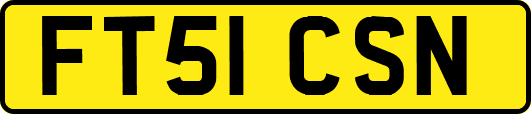 FT51 CSN